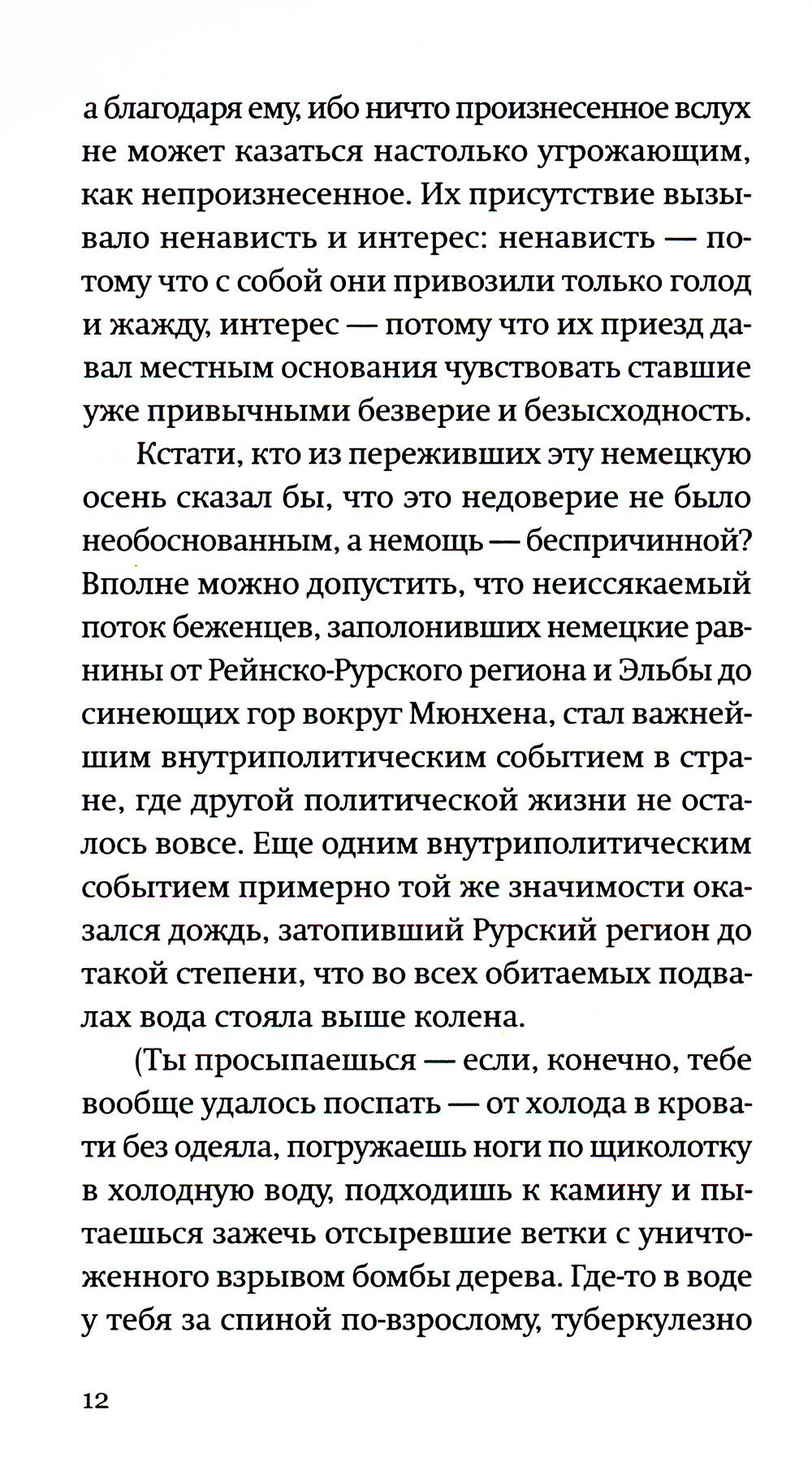 а благодаря ему, ибо ничто произнесенное вслух не может казаться настолько угрожающим, как непроизнесенное. Их присутствие вызывало ненависть и интерес: ненависть — потому что с собой они привозили только голод и жажду, интерес — потому что их приезд давал местным основания чувствовать ставшие уже привычными безверие и безысходность.

Кстати, кто из переживших эту немецкую осень сказал бы, что это недоверие не было необоснованным, а немощь — беспричинной? Вполне можно допустить, что неиссякаемый поток беженцев, заполонивших немецкие равнины от Рейнско-Рурского региона и Эльбы до синеющих гор вокруг Мюнхена, стал важнейшим внутриполитическим событием в стране, где другой политической жизни не осталось вовсе. Еще одним внутриполитическим событием примерно той же значимости оказался дождь, затопивший Рурский регион до такой степени, что во всех обитаемых подвалах вода стояла выше колена.

(Ты просыпаешься — если, конечно, тебе вообще удалось поспать — от холода в кровати без одеяла, погружаешь ноги по щиколотку в холодную воду, подходишь к камину и пытаешься зажечь отсыревшие ветки с уничтоженного взрывом бомбы дерева. Где-то в воде у тебя за спиной по-взрослому, туберкулезно

12